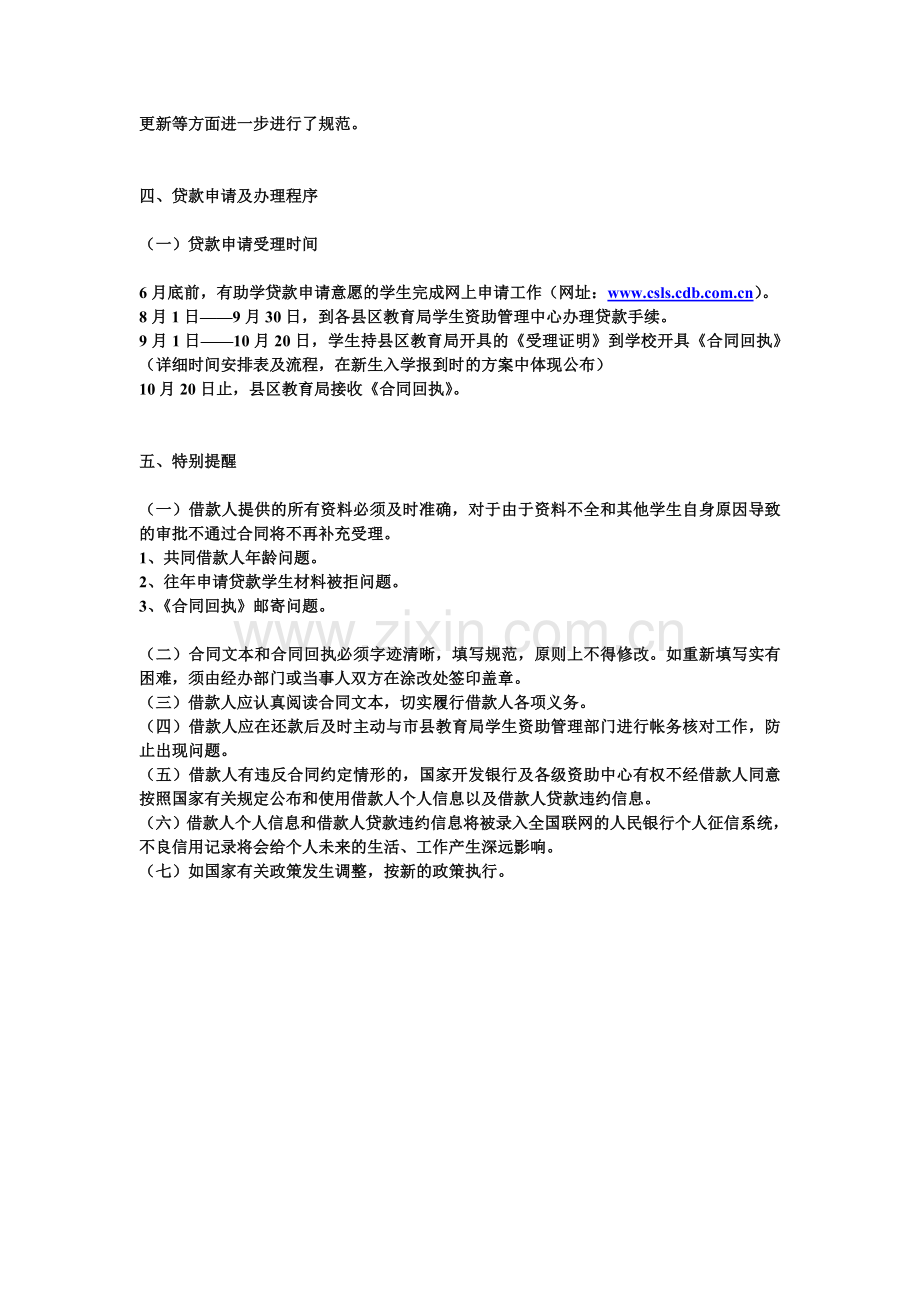 更新等方面进一步进行了规范。

四、贷款申请及办理程序

（一）贷款申请受理时间

6月底前，有助学贷款申请意愿的学生完成网上申请工作（网址：www.csls.cdb.com.cn）。
8月1日——9月30日，到各县区教育局学生资助管理中心办理贷款手续。
9月1日——10月20日，学生持县区教育局开具的《受理证明》到学校开具《合同回执》（详细时间安排表及流程，在新生入学报到时的方案中体现公布）
10月20日止，县区教育局接收《合同回执》。

五、特别提醒

（一）借款人提供的所有资料必须及时准确，对于由于资料不全和其他学生自身原因导致的审批不通过合同将不再补充受理。
1、共同借款人年龄问题。
2、往年申请贷款学生材料被拒问题。
3、《合同回执》邮寄问题。

（二）合同文本和合同回执必须字迹清晰，填写规范，原则上不得修改。如重新填写实有困难，须由经办部门或当事人双方在涂改处签印盖章。
（三）借款人应认真阅读合同文本，切实履行借款人各项义务。
（四）借款人应在还款后及时主动与市县教育局学生资助管理部门进行帐务核对工作，防止出现问题。
（五）借款人有违反合同约定情形的，国家开发银行及各级资助中心有权不经借款人同意按照国家有关规定公布和使用借款人个人信息以及借款人贷款违约信息。
（六）借款人个人信息和借款人贷款违约信息将被录入全国联网的人民银行个人征信系统，不良信用记录将会给个人未来的生活、工作产生深远影响。
（七）如国家有关政策发生调整，按新的政策执行。

www.zixin.com.cn